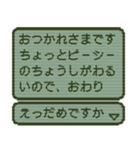 おつかれさまです
ちょっとピーシー
のちょうしがわる
いので、おわり

えっだめですか ▽